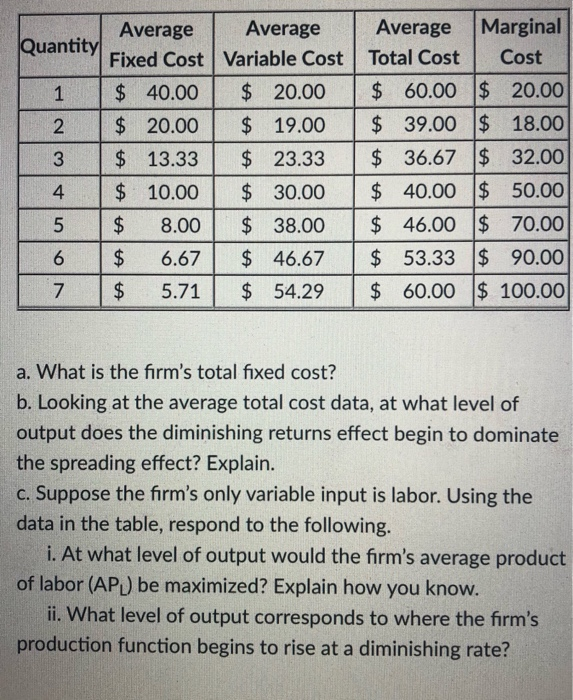 | Quantity | Average Fixed Cost | Average Variable Cost | Average Total Cost | Marginal Cost |
|---|---|---|---|---|
| 1 | \$ 40.00 | \$ 20.00 | \$ 60.00 | \$ 20.00 |
| 2 | \$ 20.00 | \$ 19.00 | \$ 39.00 | \$ 18.00 |
| 3 | \$ 13.33 | \$ 23.33 | \$ 36.67 | \$ 32.00 |
| 4 | \$ 10.00 | \$ 30.00 | \$ 40.00 | \$ 50.00 |
| 5 | \$ 8.00 | \$ 38.00 | \$ 46.00 | \$ 70.00 |
| 6 | \$ 6.67 | \$ 46.67 | \$ 53.33 | \$ 90.00 |
| 7 | \$ 5.71 | \$ 54.29 | \$ 60.00 | \$ 100.00 |

a. What is the firm's total fixed cost?
b. Looking at the average total cost data, at what level of output does the diminishing returns effect begin to dominate the spreading effect? Explain.
c. Suppose the firm's only variable input is labor. Using the data in the table, respond to the following.
i. At what level of output would the firm's average product of labor ($AP_L$) be maximized? Explain how you know.
ii. What level of output corresponds to where the firm's production function begins to rise at a diminishing rate?